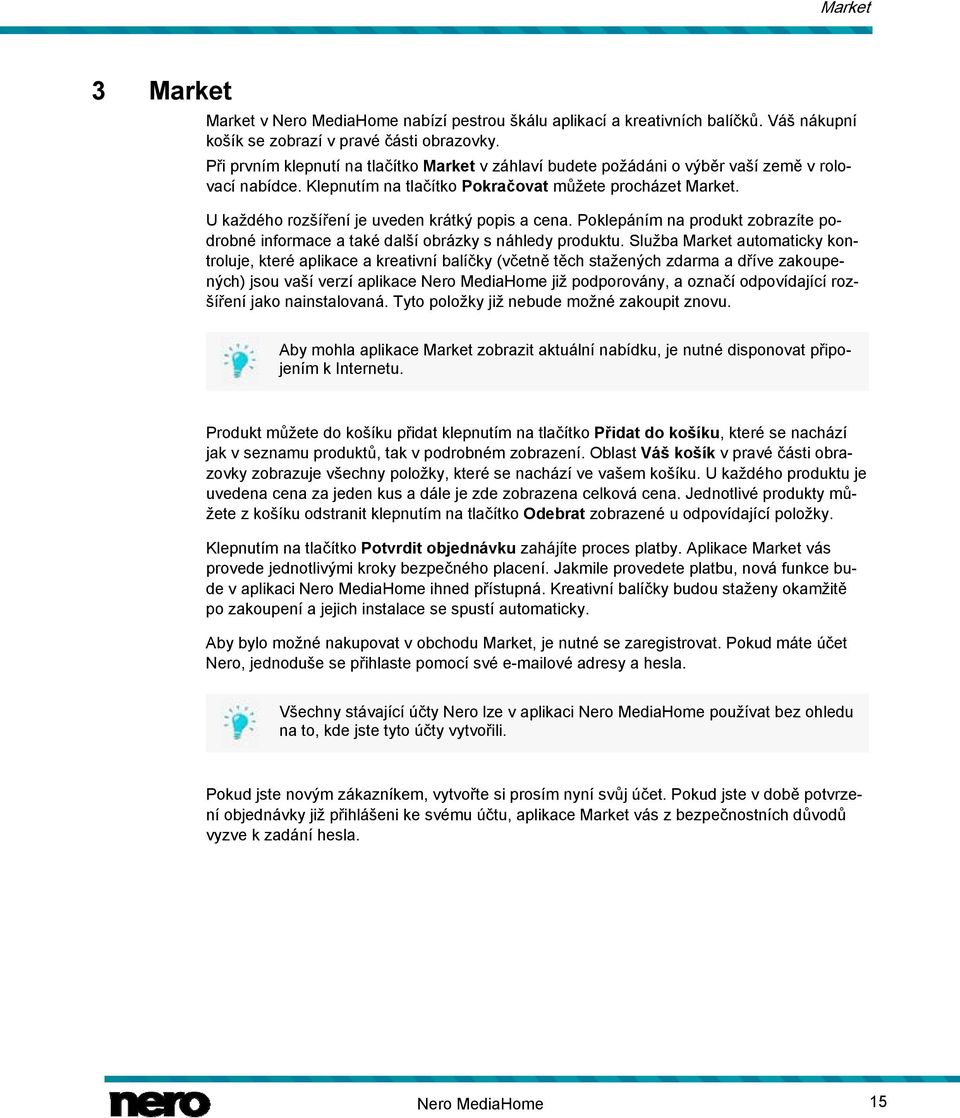 Market

3 Market

Market v Nero MediaHome nabízí pestrou škálu aplikací a kreativních balíčků. Váš nákupní košík se zobrazí v pravé části obrazovky.

Při prvním klepnutí na tlačítko Market v záhlaví budete požádáni o výběr vaší země v rolovací nabídce. Klepnutím na tlačítko Pokračovat můžete procházet Market.

U každého rozšíření je uveden krátký popis a cena. Poklepáním na produkt zobrazíte podrobné informace a také další obrázky s náhledy produktu. Služba Market automaticky kontroluje, které aplikace a kreativní balíčky (včetně těch stažených zdarma a dříve zakoupených) jsou vaší verzí aplikace Nero MediaHome již podporovány, a označí odpovídající rozšíření jako nainstalovaná. Tyto položky již nebude možné zakoupit znovu.

Aby mohla aplikace Market zobrazit aktuální nabídku, je nutné disponovat připojením k Internetu.

Produkt můžete do košíku přidat klepnutím na tlačítko Přidat do košíku, které se nachází jak v seznamu produktů, tak v podrobném zobrazení. Oblast Váš košík v pravé části obrazovky zobrazuje všechny položky, které se nachází ve vašem košíku. U každého produktu je uvedena cena za jeden kus a dále je zde zobrazena celková cena. Jednotlivé produkty můžete z košíku odstranit klepnutím na tlačítko Odebrat zobrazené u odpovídající položky.

Klepnutím na tlačítko Potvrdit objednávku zahájíte proces platby. Aplikace Market vás provede jednotlivými kroky bezpečného placení. Jakmile provedete platbu, nová funkce bude v aplikaci Nero MediaHome ihned přístupná. Kreativní balíčky budou staženy okamžitě po zakoupení a jejich instalace se spustí automaticky.

Aby bylo možné nakupovat v obchodu Market, je nutné se zaregistrovat. Pokud máte účet Nero, jednoduše se přihlaste pomocí své e-mailové adresy a hesla.

Všechny stávající účty Nero lze v aplikaci Nero MediaHome používat bez ohledu na to, kde jste tyto účty vytvořili.

Pokud jste novým zákazníkem, vytvořte si prosím nyní svůj účet. Pokud jste v době potvrzení objednávky již přihlášeni ke svému účtu, aplikace Market vás z bezpečnostních důvodů vyzve k zadání hesla.

nero

Nero MediaHome

15